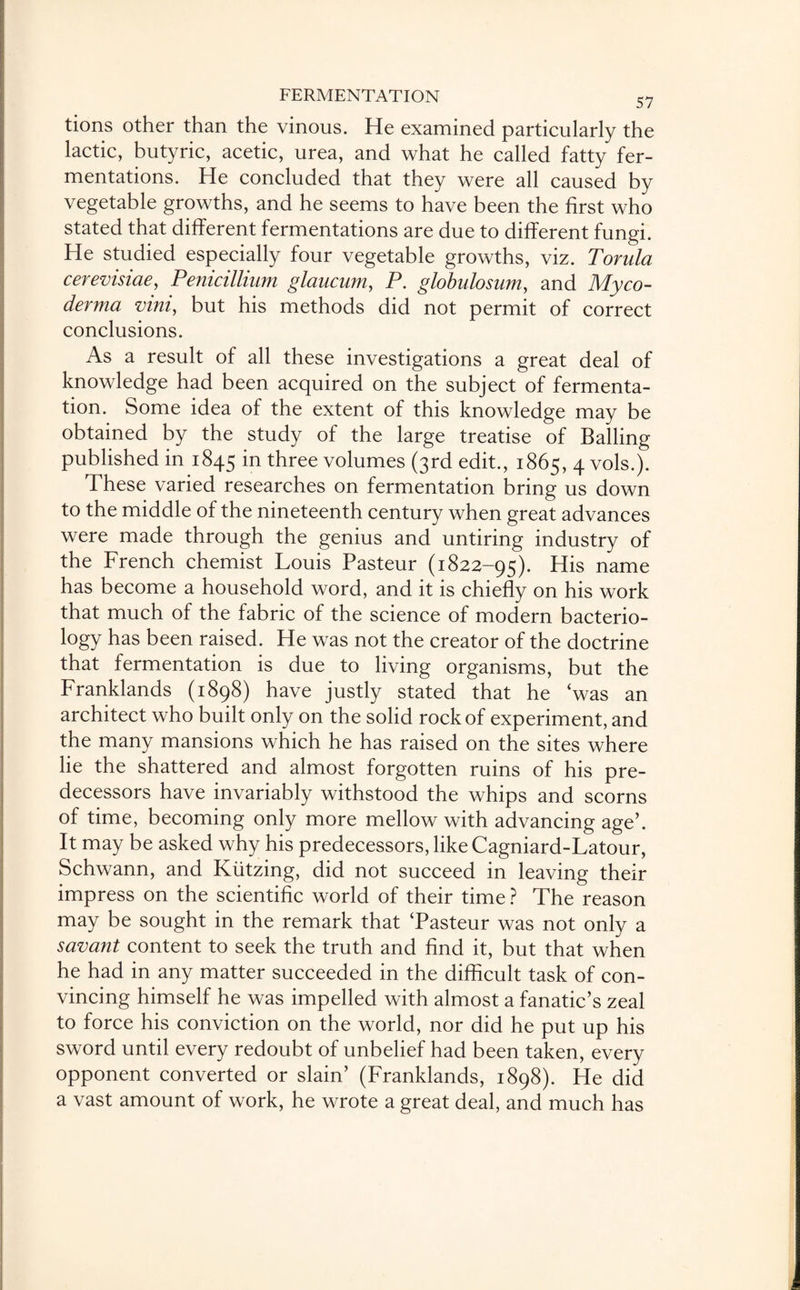 FERMENTATION 57

tions other than the vinous. He examined particularly the lactic, butyric, acetic, urea, and what he called fatty fermentations. He concluded that they were all caused by vegetable growths, and he seems to have been the first who stated that different fermentations are due to different fungi. He studied especially four vegetable growths, viz. Torula cerevisiae, Penicillium glaucum, P. globulosum, and Mycoderma vini, but his methods did not permit of correct conclusions.

As a result of all these investigations a great deal of knowledge had been acquired on the subject of fermentation. Some idea of the extent of this knowledge may be obtained by the study of the large treatise of Balling published in 1845 in three volumes (3rd edit., 1865, 4 vols.).

These varied researches on fermentation bring us down to the middle of the nineteenth century when great advances were made through the genius and untiring industry of the French chemist Louis Pasteur (1822–95). His name has become a household word, and it is chiefly on his work that much of the fabric of the science of modern bacteriology has been raised. He was not the creator of the doctrine that fermentation is due to living organisms, but the Franklands (1898) have justly stated that he 'was an architect who built only on the solid rock of experiment, and the many mansions which he has raised on the sites where lie the shattered and almost forgotten ruins of his predecessors have invariably withstood the whips and scorns of time, becoming only more mellow with advancing age'. It may be asked why his predecessors, like Cagniard-Latour, Schwann, and Kützing, did not succeed in leaving their impress on the scientific world of their time? The reason may be sought in the remark that 'Pasteur was not only a savant content to seek the truth and find it, but that when he had in any matter succeeded in the difficult task of convincing himself he was impelled with almost a fanatic's zeal to force his conviction on the world, nor did he put up his sword until every redoubt of unbelief had been taken, every opponent converted or slain' (Franklands, 1898). He did a vast amount of work, he wrote a great deal, and much has